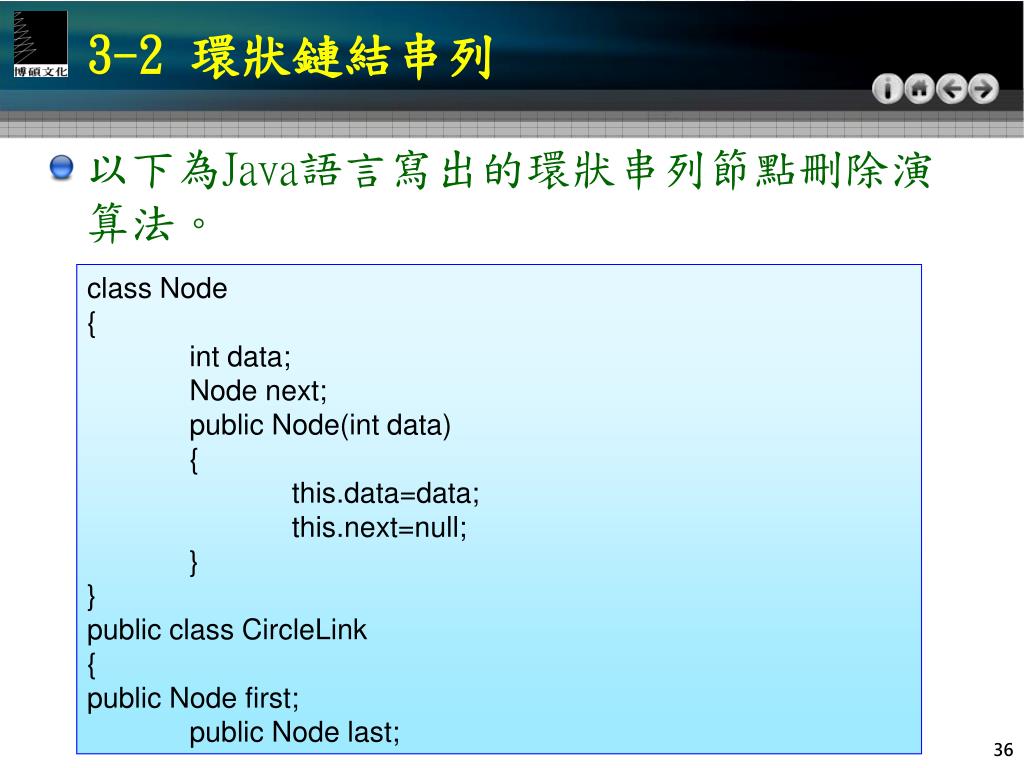 博碩文化

3-2 環狀鏈結串列

以下為Java語言寫出的環狀串列節點刪除演算法。

class Node
{
int data;
Node next;
public Node(int data)
{
this.data=data;
this.next=null;
}
}
public class CircleLink
{
public Node first;
public Node last;

36